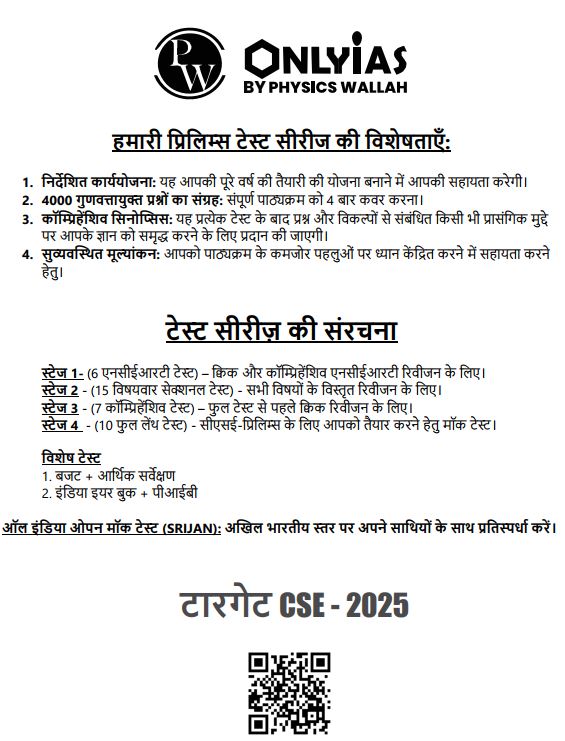 PW

ONLYIAS
BY PHYSICS WALLAH

हमारी प्रिलिम्स टेस्ट सीरीज की विशेषताएँ:

1. निर्देशित कार्ययोजना: यह आपकी पूरे वर्ष की तैयारी की योजना बनाने में आपकी सहायता करेगी।
2. 4000 गुणवत्तायुक्त प्रश्नों का संग्रह: संपूर्ण पाठ्यक्रम को 4 बार कवर करना।
3. कॉम्प्रिहेंशिव सिनोप्सिस: यह प्रत्येक टेस्ट के बाद प्रश्न और विकल्पों से संबंधित किसी भी प्रासंगिक मुद्दे पर आपके ज्ञान को समृद्ध करने के लिए प्रदान की जाएगी।
4. सुव्यवस्थित मूल्यांकन: आपको पाठ्यक्रम के कमजोर पहलुओं पर ध्यान केंद्रित करने में सहायता करने हेतु।

टेस्ट सीरीज़ की संरचना

स्टेज 1- (6 एनसीईआरटी टेस्ट) – क्विक और कॉम्प्रिहेंशिव एनसीईआरटी रिवीजन के लिए।
स्टेज 2 - (15 विषयवार सेक्शनल टेस्ट) - सभी विषयों के विस्तृत रिवीजन के लिए।
स्टेज 3 - (7 कॉम्प्रिहेंशिव टेस्ट) – फुल टेस्ट से पहले क्विक रिवीजन के लिए।
स्टेज 4 - (10 फुल लेंथ टेस्ट) - सीएसई-प्रिलिम्स के लिए आपको तैयार करने हेतु मॉक टेस्ट।

विशेष टेस्ट
1. बजट + आर्थिक सर्वेक्षण
2. इंडिया इयर बुक + पीआईबी

ऑल इंडिया ओपन मॉक टेस्ट (SRIJAN): अखिल भारतीय स्तर पर अपने साथियों के साथ प्रतिस्पर्धा करें।

टारगेट CSE - 2025